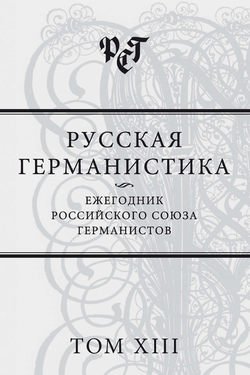 РСГ

РУССКАЯ ГЕРМАНИСТИКА

ЕЖЕГОДНИК РОССИЙСКОГО СОЮЗА ГЕРМАНИСТОВ

ТОМ XIII